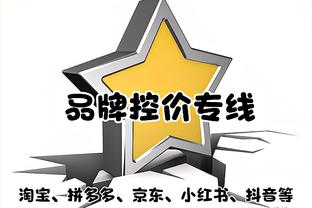 品牌控价专线

淘宝、拼多多、京东、小红书、抖音等